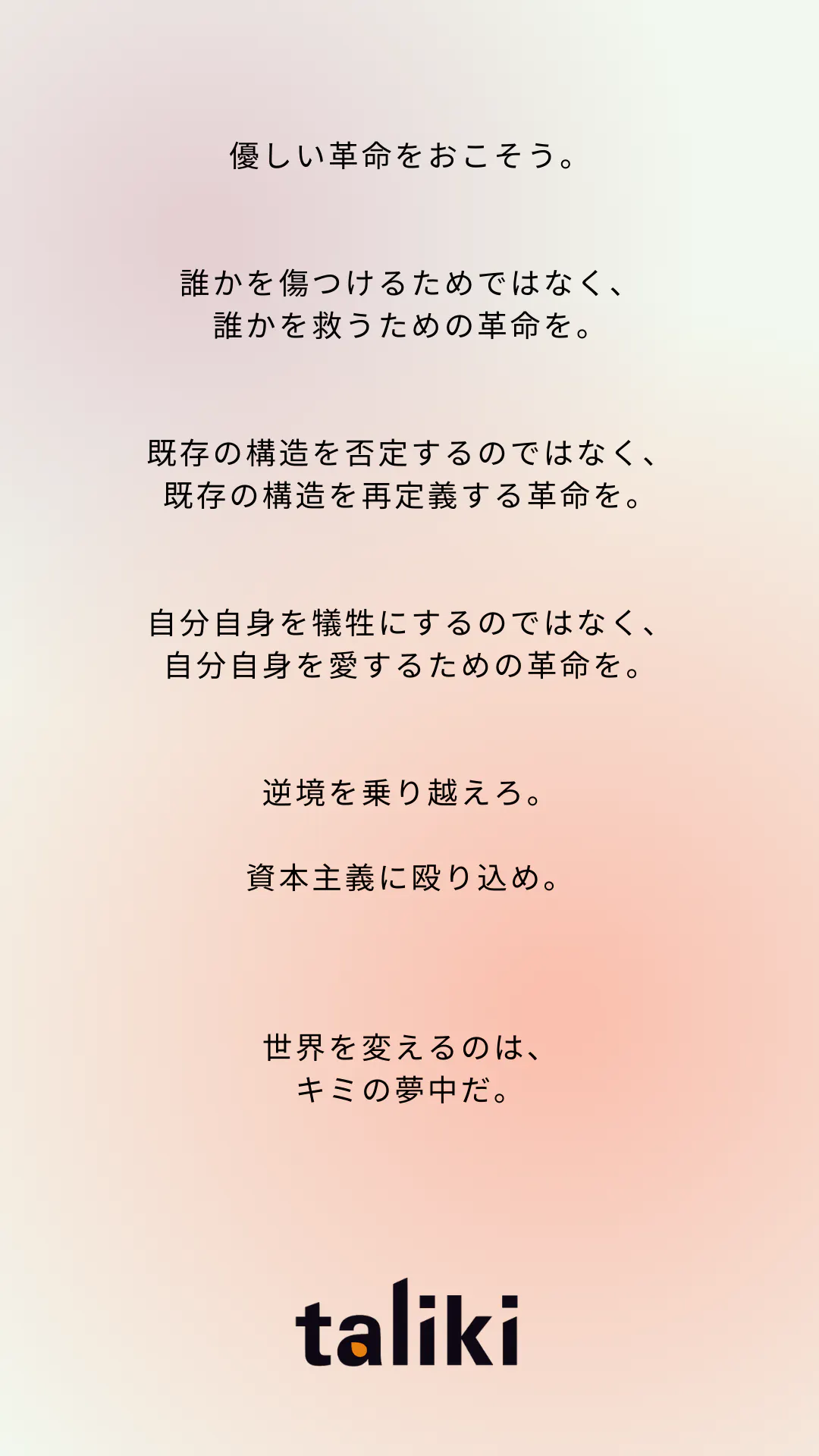 優しい革命をおこそう。

誰かを傷つけるためではなく、
誰かを救うための革命を。

既存の構造を否定するのではなく、
既存の構造を再定義する革命を。

自分自身を犠牲にするのではなく、
自分自身を愛するための革命を。

逆境を乗り越えろ。

資本主義に殴り込め。

世界を変えるのは、
キミの夢中だ。

taliki